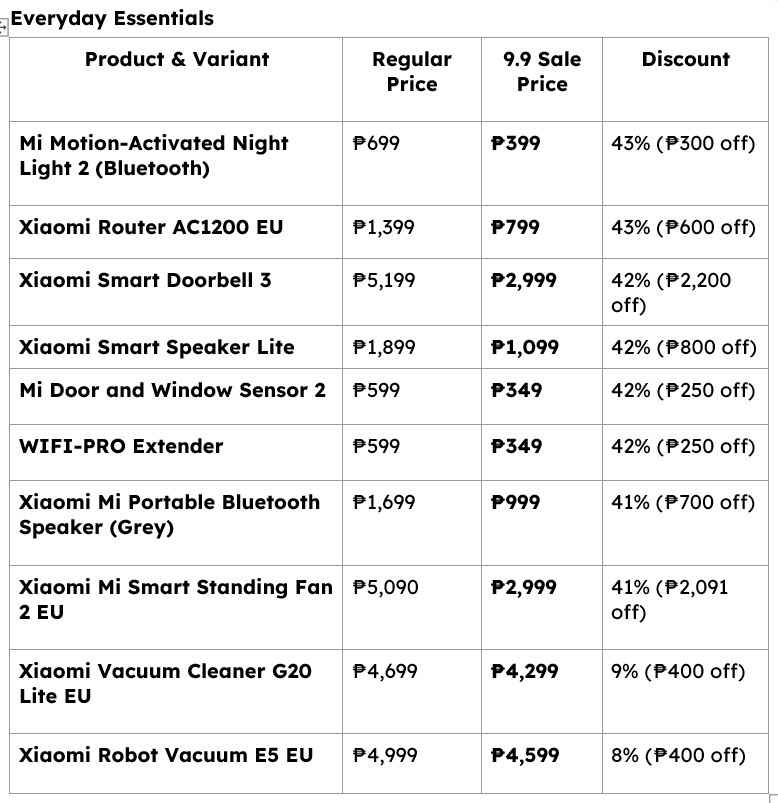 Everyday Essentials

| Product & Variant | Regular Price | 9.9 Sale Price | Discount |
|---|---|---|---|
| Mi Motion-Activated Night Light 2 (Bluetooth) | ₱699 | ₱399 | 43% (₱300 off) |
| Xiaomi Router AC1200 EU | ₱1,399 | ₱799 | 43% (₱600 off) |
| Xiaomi Smart Doorbell 3 | ₱5,199 | ₱2,999 | 42% (₱2,200 off) |
| Xiaomi Smart Speaker Lite | ₱1,899 | ₱1,099 | 42% (₱800 off) |
| Mi Door and Window Sensor 2 | ₱599 | ₱349 | 42% (₱250 off) |
| WIFI-PRO Extender | ₱599 | ₱349 | 42% (₱250 off) |
| Xiaomi Mi Portable Bluetooth Speaker (Grey) | ₱1,699 | ₱999 | 41% (₱700 off) |
| Xiaomi Mi Smart Standing Fan 2 EU | ₱5,090 | ₱2,999 | 41% (₱2,091 off) |
| Xiaomi Vacuum Cleaner G20 Lite EU | ₱4,699 | ₱4,299 | 9% (₱400 off) |
| Xiaomi Robot Vacuum E5 EU | ₱4,999 | ₱4,599 | 8% (₱400 off) |